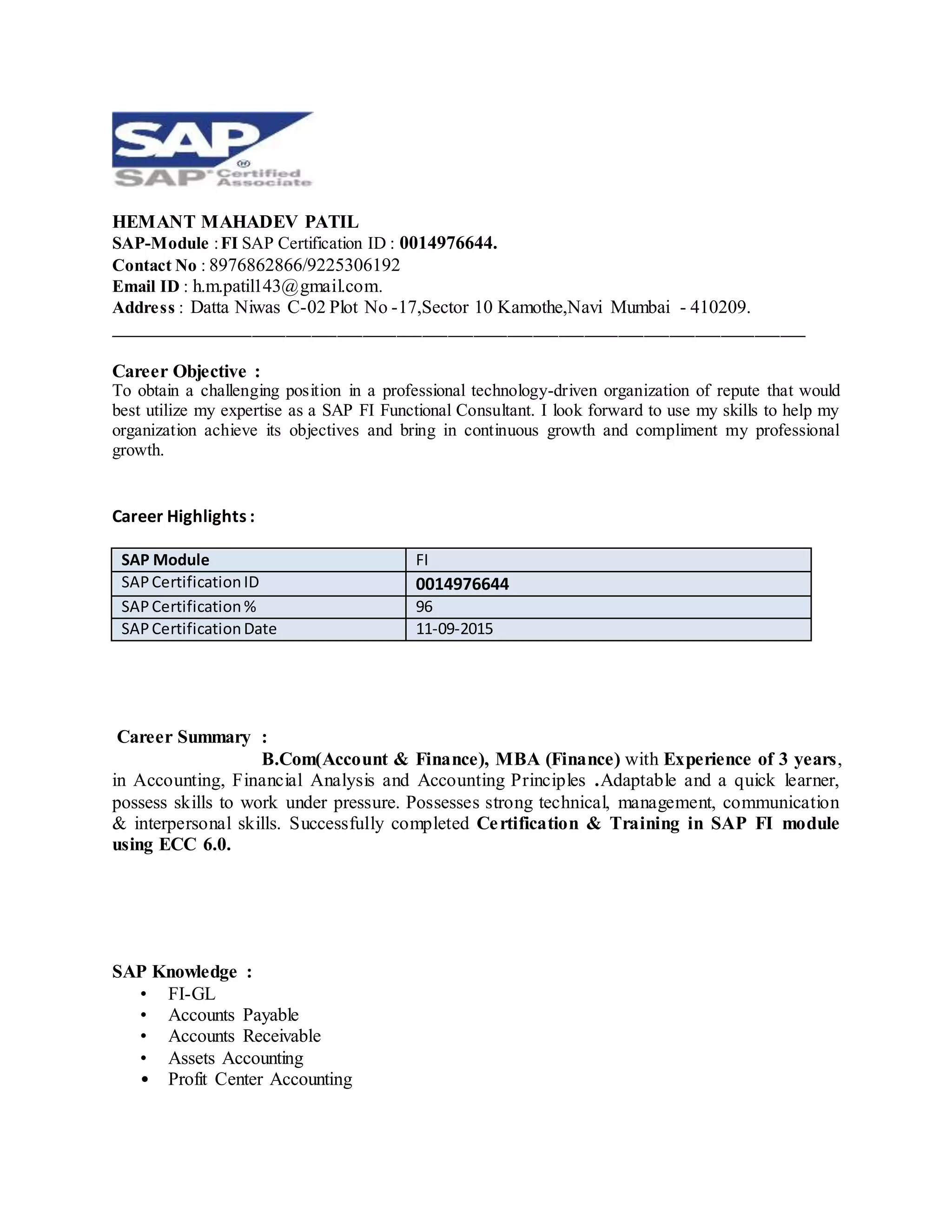 SAP
SAP Certified Associate

HEMANT MAHADEV PATIL
SAP-Module : FI SAP Certification ID : 0014976644.
Contact No : 8976862866/9225306192
Email ID : h.m.patil143@gmail.com.
Address : Datta Niwas C-02 Plot No -17,Sector 10 Kamothe,Navi Mumbai - 410209.

Career Objective :
To obtain a challenging position in a professional technology-driven organization of repute that would best utilize my expertise as a SAP FI Functional Consultant. I look forward to use my skills to help my organization achieve its objectives and bring in continuous growth and compliment my professional growth.

Career Highlights :

| SAP Module | FI |
|---|---|
| SAP Certification ID | 0014976644 |
| SAP Certification % | 96 |
| SAP Certification Date | 11-09-2015 |

Career Summary :
B.Com(Account & Finance), MBA (Finance) with Experience of 3 years, in Accounting, Financial Analysis and Accounting Principles .Adaptable and a quick learner, possess skills to work under pressure. Possesses strong technical, management, communication & interpersonal skills. Successfully completed Certification & Training in SAP FI module using ECC 6.0.

SAP Knowledge :
• FI-GL
• Accounts Payable
• Accounts Receivable
• Assets Accounting
• Profit Center Accounting